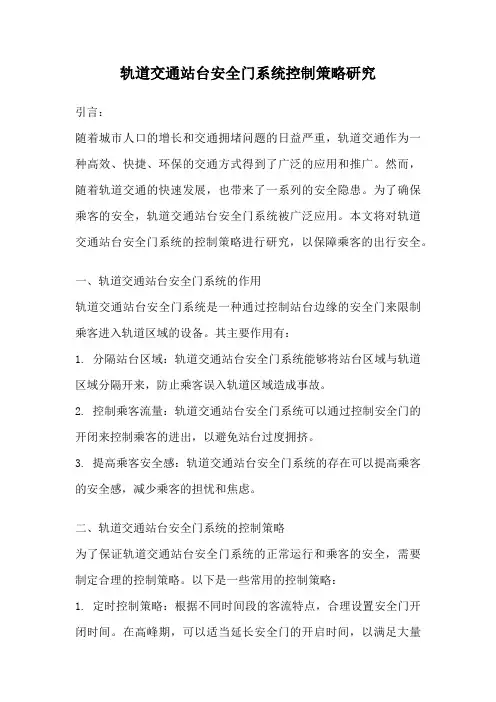 轨道交通站台安全门系统控制策略研究

引言：

随着城市人口的增长和交通拥堵问题的日益严重，轨道交通作为一种高效、快捷、环保的交通方式得到了广泛的应用和推广。然而，随着轨道交通的快速发展，也带来了一系列的安全隐患。为了确保乘客的安全，轨道交通站台安全门系统被广泛应用。本文将对轨道交通站台安全门系统的控制策略进行研究，以保障乘客的出行安全。

一、轨道交通站台安全门系统的作用

轨道交通站台安全门系统是一种通过控制站台边缘的安全门来限制乘客进入轨道区域的设备。其主要作用有：

1. 分隔站台区域：轨道交通站台安全门系统能够将站台区域与轨道区域分隔开来，防止乘客误入轨道区域造成事故。

2. 控制乘客流量：轨道交通站台安全门系统可以通过控制安全门的开闭来控制乘客的进出，以避免站台过度拥挤。

3. 提高乘客安全感：轨道交通站台安全门系统的存在可以提高乘客的安全感，减少乘客的担忧和焦虑。

二、轨道交通站台安全门系统的控制策略

为了保证轨道交通站台安全门系统的正常运行和乘客的安全，需要制定合理的控制策略。以下是一些常用的控制策略：

1. 定时控制策略：根据不同时间段的客流特点，合理设置安全门开闭时间。在高峰期，可以适当延长安全门的开启时间，以满足大量